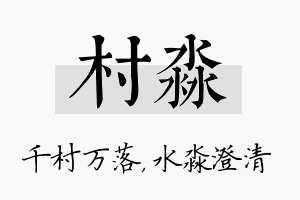 村淼

千村万落，水淼澄清